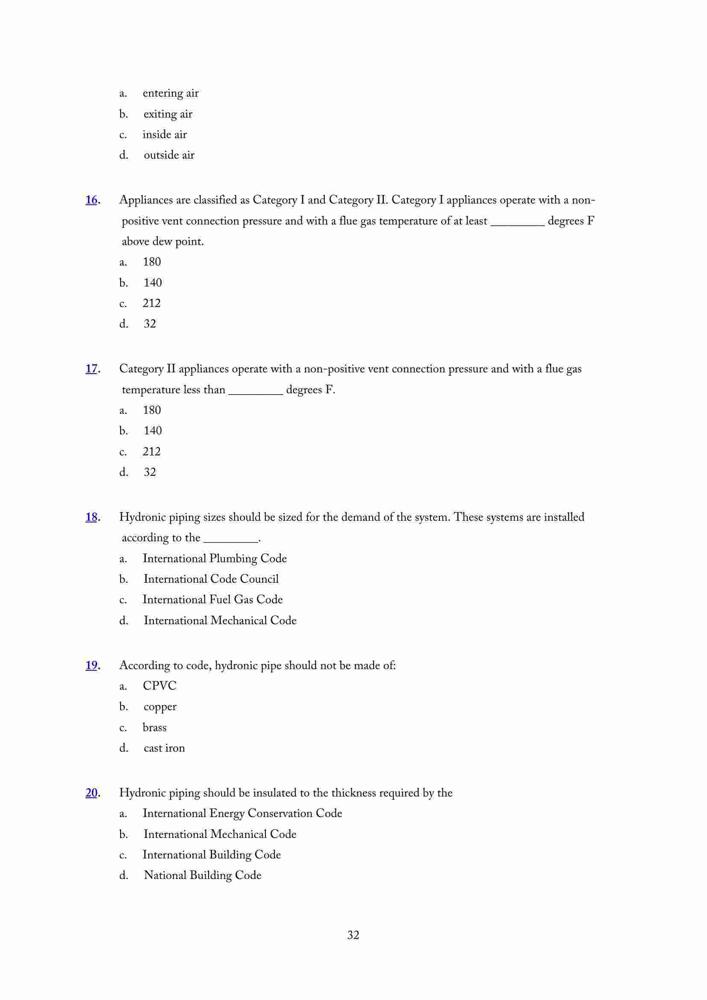 a. entering air
b. exiting air
c. inside air
d. outside air

16. Appliances are classified as Category I and Category II. Category I appliances operate with a non-positive vent connection pressure and with a flue gas temperature of at least _________ degrees F above dew point.
a. 180
b. 140
c. 212
d. 32

17. Category II appliances operate with a non-positive vent connection pressure and with a flue gas temperature less than _________ degrees F.
a. 180
b. 140
c. 212
d. 32

18. Hydronic piping sizes should be sized for the demand of the system. These systems are installed according to the _________.
a. International Plumbing Code
b. International Code Council
c. International Fuel Gas Code
d. International Mechanical Code

19. According to code, hydronic pipe should not be made of:
a. CPVC
b. copper
c. brass
d. cast iron

20. Hydronic piping should be insulated to the thickness required by the
a. International Energy Conservation Code
b. International Mechanical Code
c. International Building Code
d. National Building Code

32